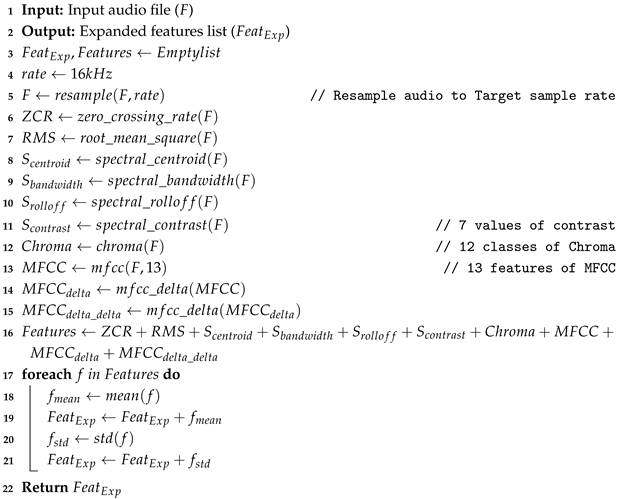 1 **Input:** Input audio file ($F$)
2 **Output:** Expanded features list ($Feat_{Exp}$)
3 $Feat_{Exp}, Features \leftarrow Emptylist$
4 $rate \leftarrow 16kHz$
5 $F \leftarrow resample(F, rate)$ // Resample audio to Target sample rate
6 $ZCR \leftarrow zero\_crossing\_rate(F)$
7 $RMS \leftarrow root\_mean\_square(F)$
8 $S_{centroid} \leftarrow spectral\_centroid(F)$
9 $S_{bandwidth} \leftarrow spectral\_bandwidth(F)$
10 $S_{rolloff} \leftarrow spectral\_rolloff(F)$
11 $S_{contrast} \leftarrow spectral\_contrast(F)$ // 7 values of contrast
12 $Chroma \leftarrow chroma(F)$ // 12 classes of Chroma
13 $MFCC \leftarrow mfcc(F, 13)$ // 13 features of MFCC
14 $MFCC_{delta} \leftarrow mfcc\_delta(MFCC)$
15 $MFCC_{delta\_delta} \leftarrow mfcc\_delta(MFCC_{delta})$
16 $Features \leftarrow ZCR + RMS + S_{centroid} + S_{bandwidth} + S_{rolloff} + S_{contrast} + Chroma + MFCC + MFCC_{delta} + MFCC_{delta\_delta}$
17 **foreach** $f$ *in Features* **do**
18 $f_{mean} \leftarrow mean(f)$
19 $Feat_{Exp} \leftarrow Feat_{Exp} + f_{mean}$
20 $f_{std} \leftarrow std(f)$
21 $Feat_{Exp} \leftarrow Feat_{Exp} + f_{std}$
22 **Return** $Feat_{Exp}$